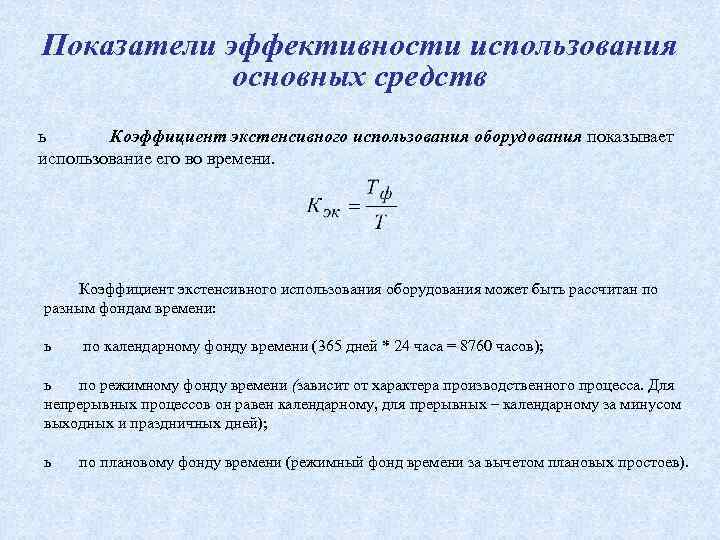 Показатели эффективности использования основных средств

ь Коэффициент экстенсивного использования оборудования показывает использование его во времени.

$K_{эк} = \frac{T_ф}{T}$

Коэффициент экстенсивного использования оборудования может быть рассчитан по разным фондам времени:

ь по календарному фонду времени (365 дней * 24 часа = 8760 часов);

ь по режимному фонду времени (зависит от характера производственного процесса. Для непрерывных процессов он равен календарному, для прерывных – календарному за минусом выходных и праздничных дней);

ь по плановому фонду времени (режимный фонд времени за вычетом плановых простоев).